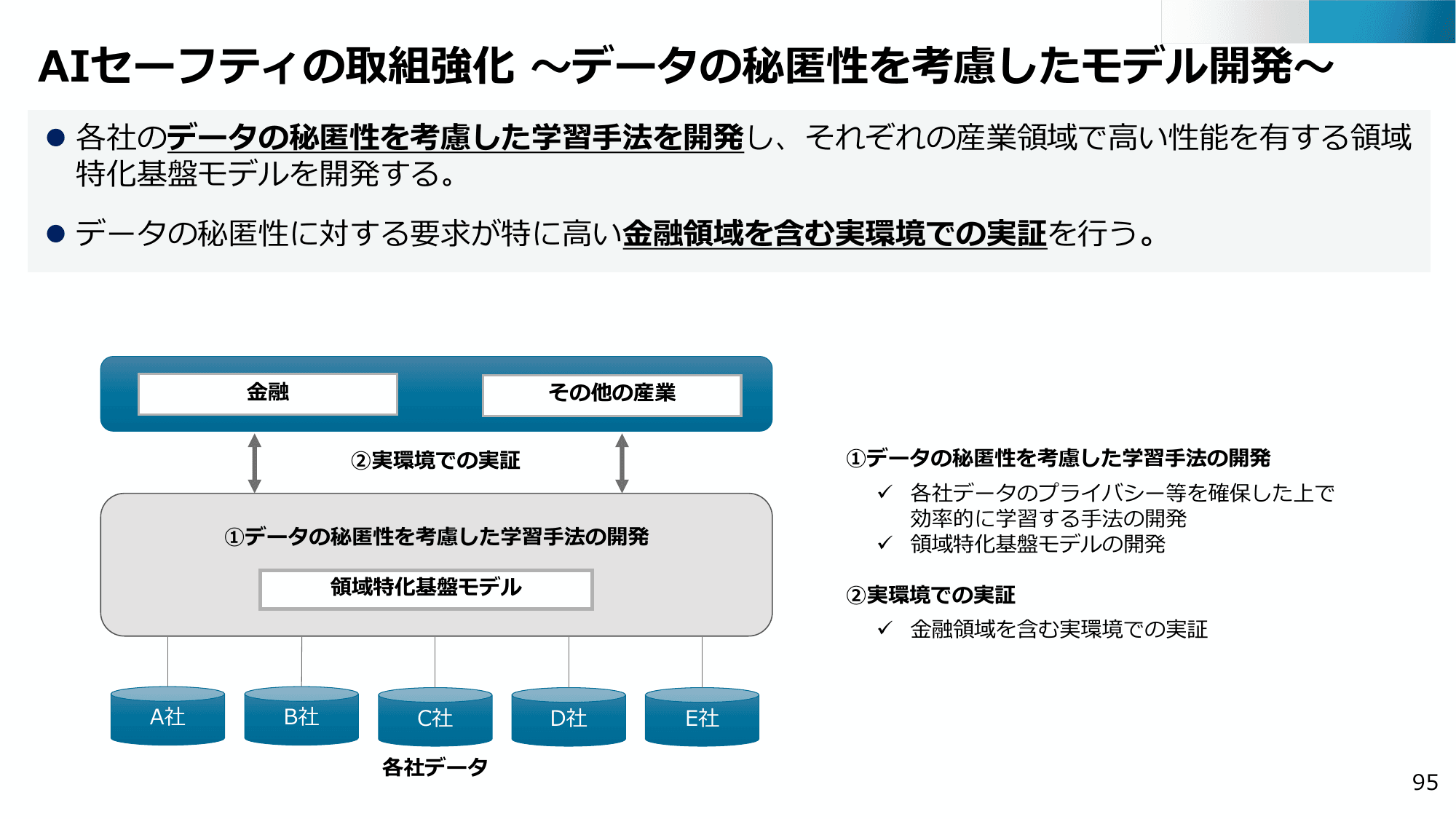 AIセーフティの取組強化 ～データの秘匿性を考慮したモデル開発～

● 各社のデータの秘匿性を考慮した学習手法を開発し、それぞれの産業領域で高い性能を有する領域特化基盤モデルを開発する。

● データの秘匿性に対する要求が特に高い金融領域を含む実環境での実証を行う。

金融

その他の産業

②実環境での実証

①データの秘匿性を考慮した学習手法の開発

領域特化基盤モデル

A社

B社

C社

D社

E社

各社データ

①データの秘匿性を考慮した学習手法の開発

✓ 各社データのプライバシー等を確保した上で効率的に学習する手法の開発

✓ 領域特化基盤モデルの開発

②実環境での実証

✓ 金融領域を含む実環境での実証

95